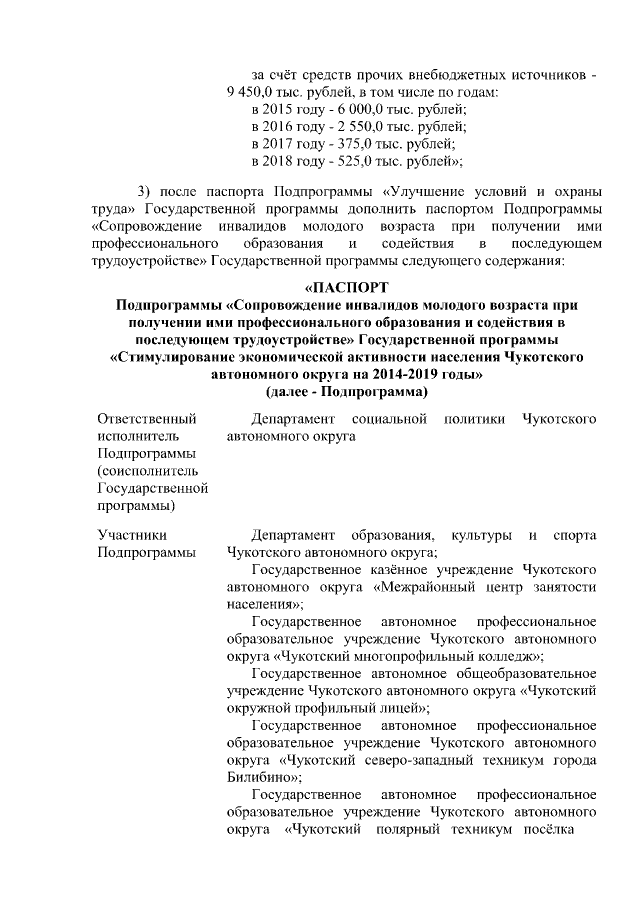 за счёт средств прочих внебюджетных источников - 9 450,0 тыс. рублей, в том числе по годам:
в 2015 году - 6 000,0 тыс. рублей;
в 2016 году - 2 550,0 тыс. рублей;
в 2017 году - 375,0 тыс. рублей;
в 2018 году - 525,0 тыс. рублей»;

3) после паспорта Подпрограммы «Улучшение условий и охраны труда» Государственной программы дополнить паспортом Подпрограммы «Сопровождение инвалидов молодого возраста при получении ими профессионального образования и содействия в последующем трудоустройстве» Государственной программы следующего содержания:

«ПАСПОРТ
Подпрограммы «Сопровождение инвалидов молодого возраста при получении ими профессионального образования и содействия в последующем трудоустройстве» Государственной программы «Стимулирование экономической активности населения Чукотского автономного округа на 2014-2019 годы»
(далее - Подпрограмма)

| | |
|---|---|
| Ответственный исполнитель Подпрограммы (соисполнитель Государственной программы) | Департамент социальной политики Чукотского автономного округа |
| Участники Подпрограммы | Департамент образования, культуры и спорта Чукотского автономного округа; Государственное казённое учреждение Чукотского автономного округа «Межрайонный центр занятости населения»; Государственное автономное профессиональное образовательное учреждение Чукотского автономного округа «Чукотский многопрофильный колледж»; Государственное автономное общеобразовательное учреждение Чукотского автономного округа «Чукотский окружной профильный лицей»; Государственное автономное профессиональное образовательное учреждение Чукотского автономного округа «Чукотский северо-западный техникум города Билибино»; Государственное автономное профессиональное образовательное учреждение Чукотского автономного округа «Чукотский полярный техникум посёлка |